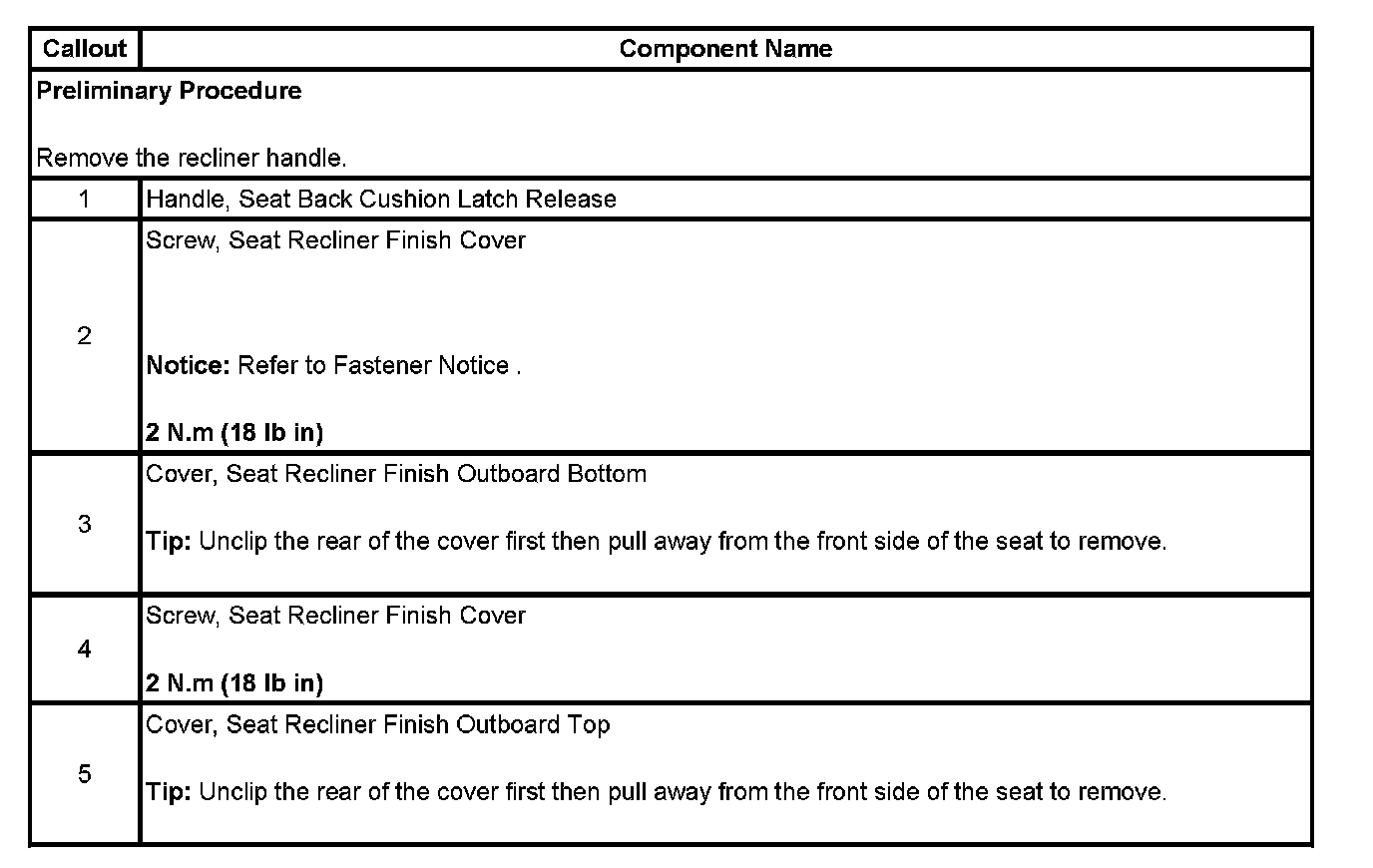 | Callout | Component Name |
|---|---|
| Preliminary Procedure Remove the recliner handle. | |
| 1 | Handle, Seat Back Cushion Latch Release |
| 2 | Screw, Seat Recliner Finish Cover Notice: Refer to Fastener Notice . 2 N.m (18 lb in) |
| 3 | Cover, Seat Recliner Finish Outboard Bottom Tip: Unclip the rear of the cover first then pull away from the front side of the seat to remove. |
| 4 | Screw, Seat Recliner Finish Cover 2 N.m (18 lb in) |
| 5 | Cover, Seat Recliner Finish Outboard Top Tip: Unclip the rear of the cover first then pull away from the front side of the seat to remove. |